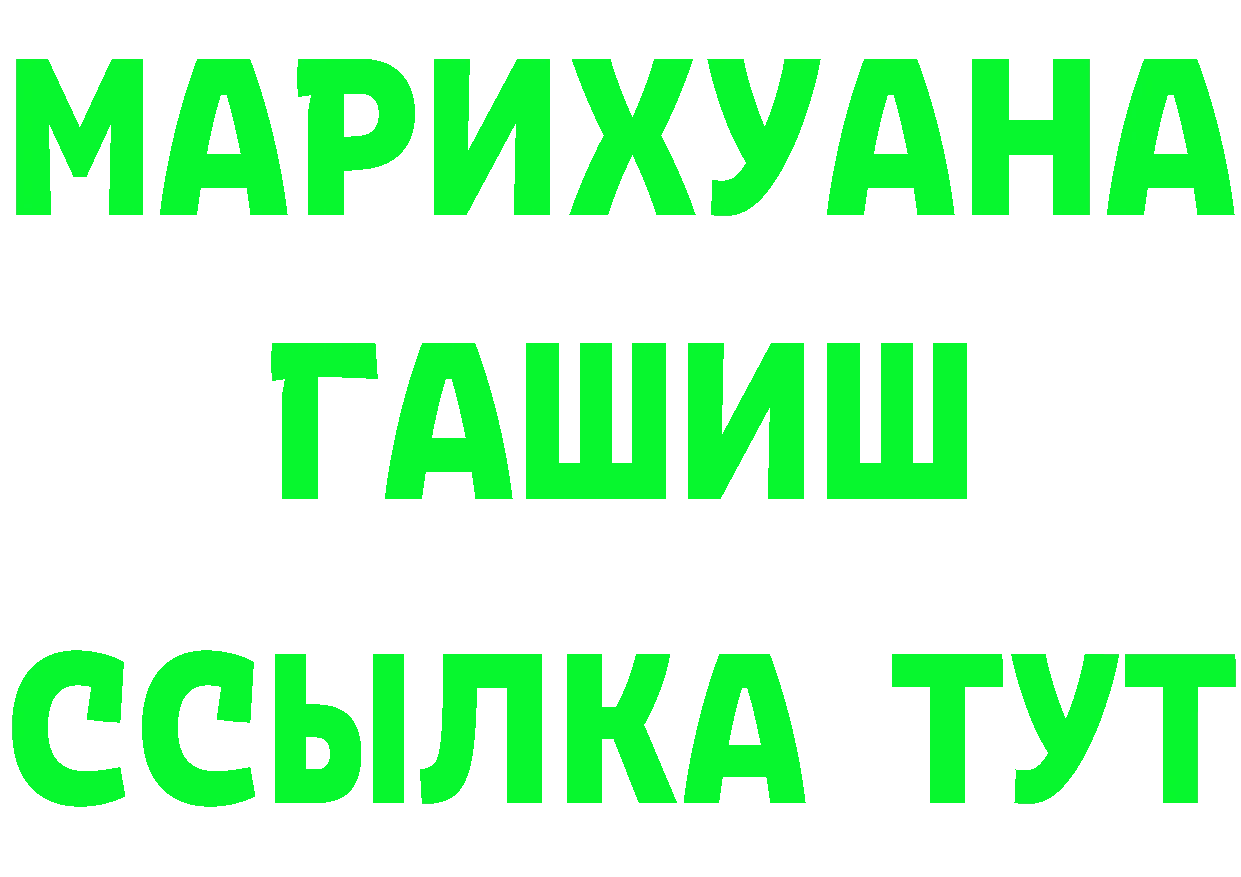 МАРИХУАНА
ГАШИШ
ССЫЛКА ТУТ